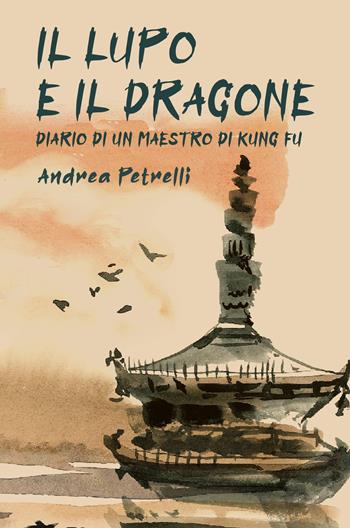 IL LUPO
E IL DRAGONE
DIARIO DI UN MAESTRO DI KUNG FU
Andrea Petrelli